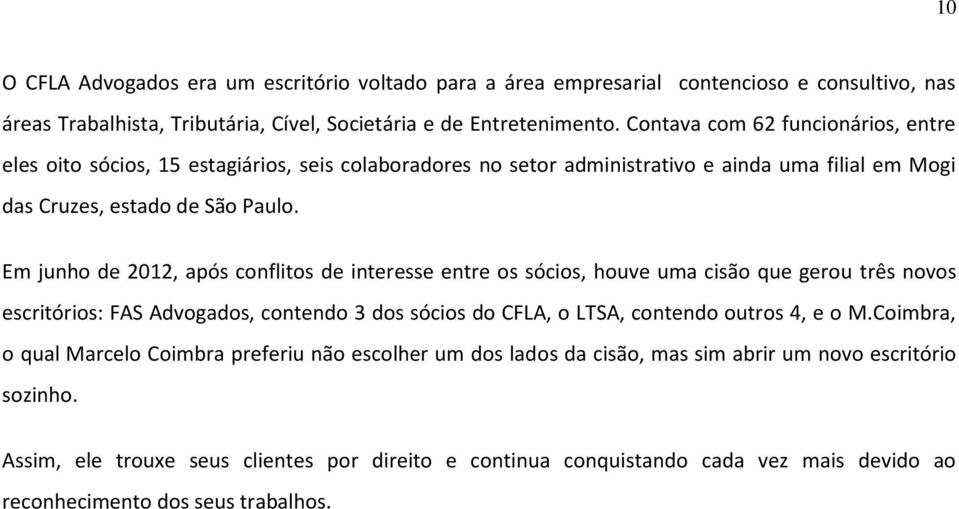 10

O CFLA Advogados era um escritório voltado para a área empresarial contencioso e consultivo, nas áreas Trabalhista, Tributária, Cível, Societária e de Entretenimento. Contava com 62 funcionários, entre eles oito sócios, 15 estagiários, seis colaboradores no setor administrativo e ainda uma filial em Mogi das Cruzes, estado de São Paulo.

Em junho de 2012, após conflitos de interesse entre os sócios, houve uma cisão que gerou três novos escritórios: FAS Advogados, contendo 3 dos sócios do CFLA, o LTSA, contendo outros 4, e o M.Coimbra, o qual Marcelo Coimbra preferiu não escolher um dos lados da cisão, mas sim abrir um novo escritório sozinho.

Assim, ele trouxe seus clientes por direito e continua conquistando cada vez mais devido ao reconhecimento dos seus trabalhos.